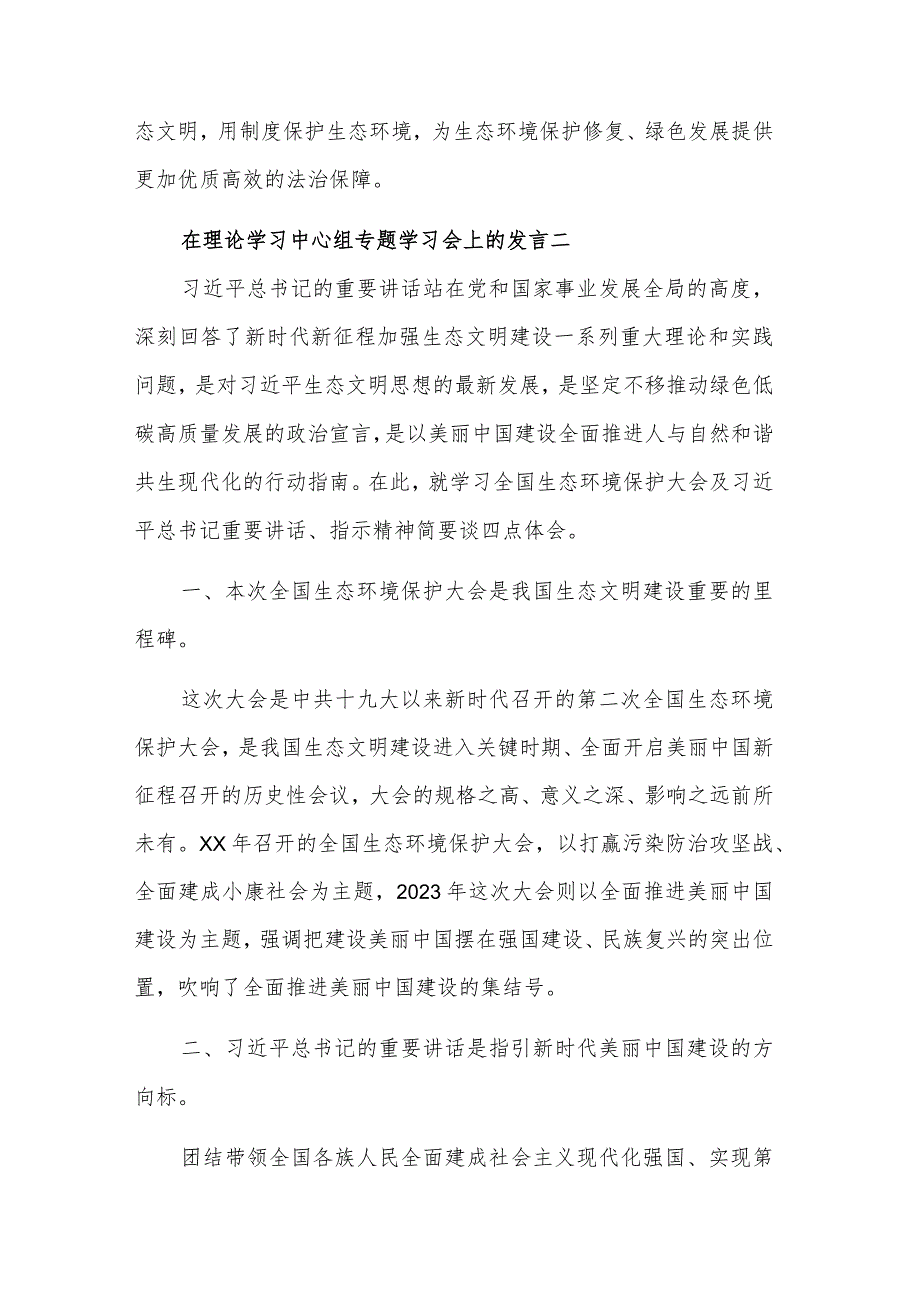 态文明，用制度保护生态环境，为生态环境保护修复、绿色发展提供更加优质高效的法治保障。

在理论学习中心组专题学习会上的发言二

习近平总书记的重要讲话站在党和国家事业发展全局的高度，深刻回答了新时代新征程加强生态文明建设一系列重大理论和实践问题，是对习近平生态文明思想的最新发展，是坚定不移推动绿色低碳高质量发展的政治宣言，是以美丽中国建设全面推进人与自然和谐共生现代化的行动指南。在此，就学习全国生态环境保护大会及习近平总书记重要讲话、指示精神简要谈四点体会。

一、本次全国生态环境保护大会是我国生态文明建设重要的里程碑。

这次大会是中共十九大以来新时代召开的第二次全国生态环境保护大会，是我国生态文明建设进入关键时期、全面开启美丽中国新征程召开的历史性会议，大会的规格之高、意义之深、影响之远前所未有。XX年召开的全国生态环境保护大会，以打赢污染防治攻坚战、全面建成小康社会为主题，2023年这次大会则以全面推进美丽中国建设为主题，强调把建设美丽中国摆在强国建设、民族复兴的突出位置，吹响了全面推进美丽中国建设的集结号。

二、习近平总书记的重要讲话是指引新时代美丽中国建设的方向标。

团结带领全国各族人民全面建成社会主义现代化强国、实现第